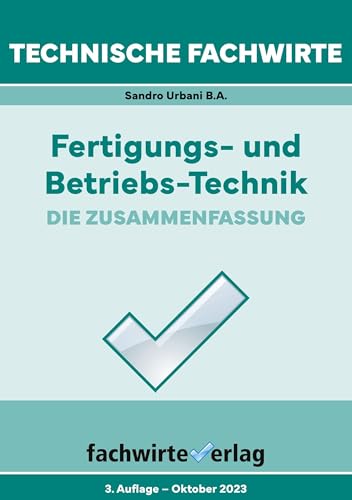 TECHNISCHE FACHWIRTE

Sandro Urbani B.A.

Fertigungs- und Betriebs-Technik

DIE ZUSAMMENFASSUNG

fachwirteverlag

3. Auflage – Oktober 2023